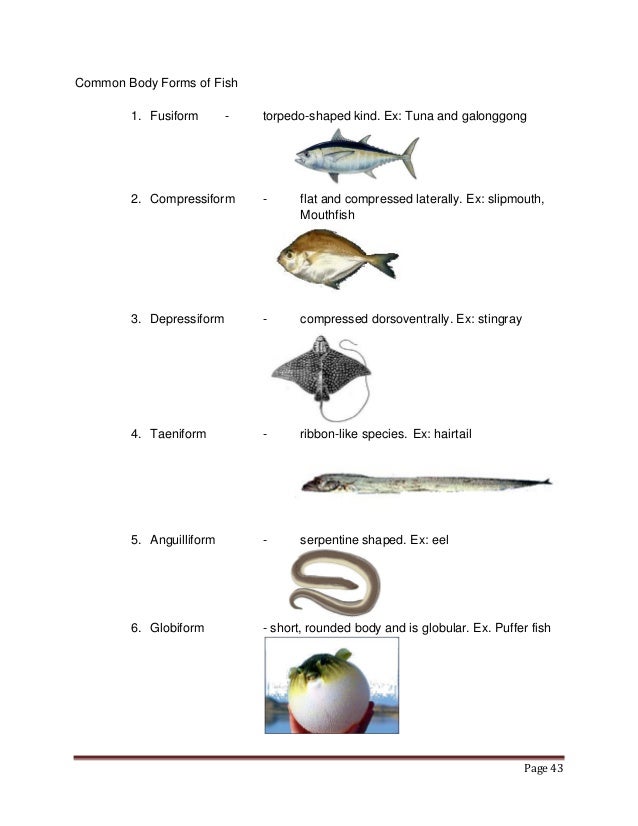 Common Body Forms of Fish

1. Fusiform - torpedo-shaped kind. Ex: Tuna and galonggong

2. Compressiform - flat and compressed laterally. Ex: slipmouth, Mouthfish

3. Depressiform - compressed dorsoventrally. Ex: stingray

4. Taeniform - ribbon-like species. Ex: hairtail

5. Anguilliform - serpentine shaped. Ex: eel

6. Globiform - short, rounded body and is globular. Ex. Puffer fish

Page 43